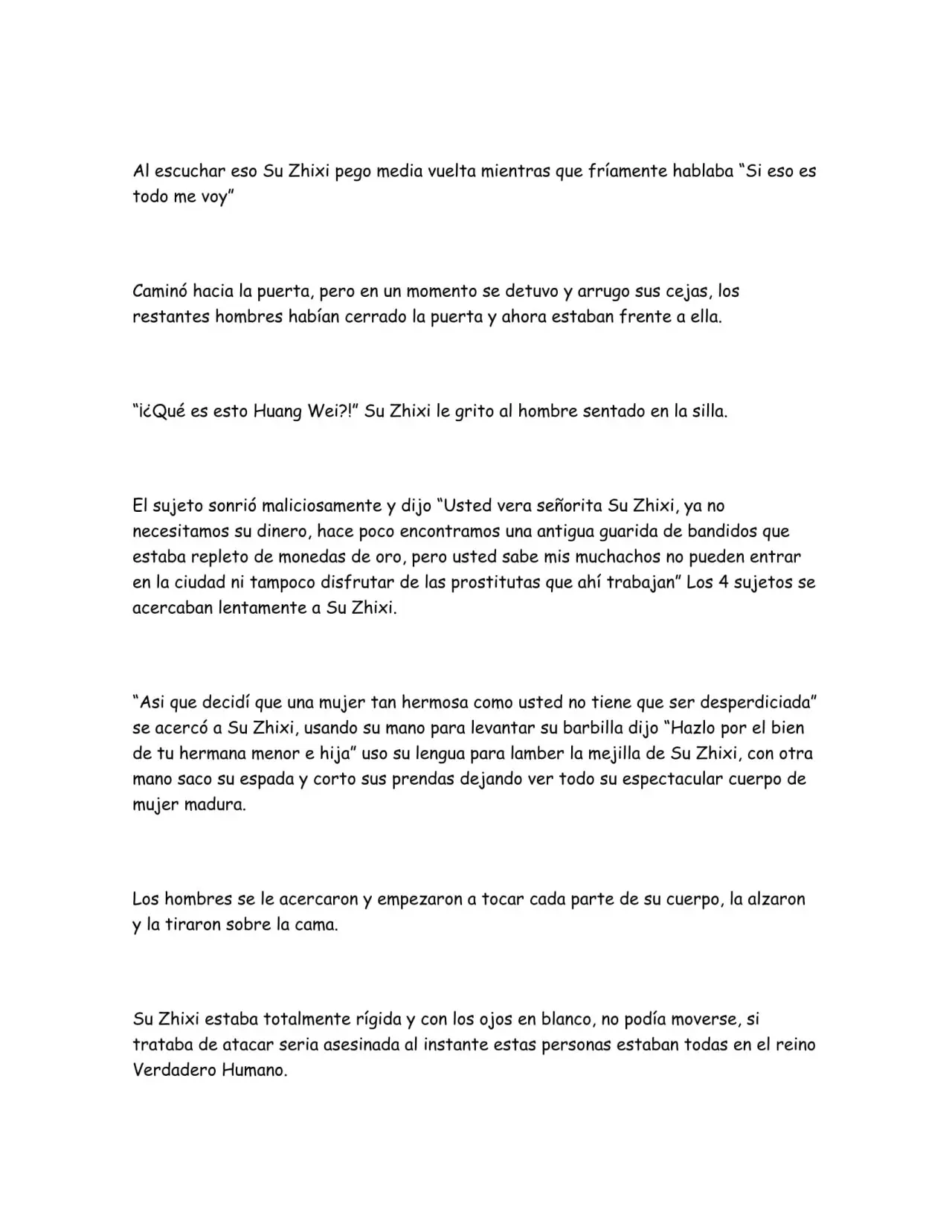 Al escuchar eso Su Zhixi pego media vuelta mientras que fríamente hablaba "Si eso es todo me voy"

Caminó hacia la puerta, pero en un momento se detuvo y arrugo sus cejas, los restantes hombres habían cerrado la puerta y ahora estaban frente a ella.

"¡¿Qué es esto Huang Wei?!" Su Zhixi le grito al hombre sentado en la silla.

El sujeto sonrió maliciosamente y dijo "Usted vera señorita Su Zhixi, ya no necesitamos su dinero, hace poco encontramos una antigua guarida de bandidos que estaba repleto de monedas de oro, pero usted sabe mis muchachos no pueden entrar en la ciudad ni tampoco disfrutar de las prostitutas que ahí trabajan" Los 4 sujetos se acercaban lentamente a Su Zhixi.

"Asi que decidí que una mujer tan hermosa como usted no tiene que ser desperdiciada" se acercó a Su Zhixi, usando su mano para levantar su barbilla dijo "Hazlo por el bien de tu hermana menor e hija" uso su lengua para lamber la mejilla de Su Zhixi, con otra mano saco su espada y corto sus prendas dejando ver todo su espectacular cuerpo de mujer madura.

Los hombres se le acercaron y empezaron a tocar cada parte de su cuerpo, la alzaron y la tiraron sobre la cama.

Su Zhixi estaba totalmente rígida y con los ojos en blanco, no podía moverse, si trataba de atacar seria asesinada al instante estas personas estaban todas en el reino Verdadero Humano.